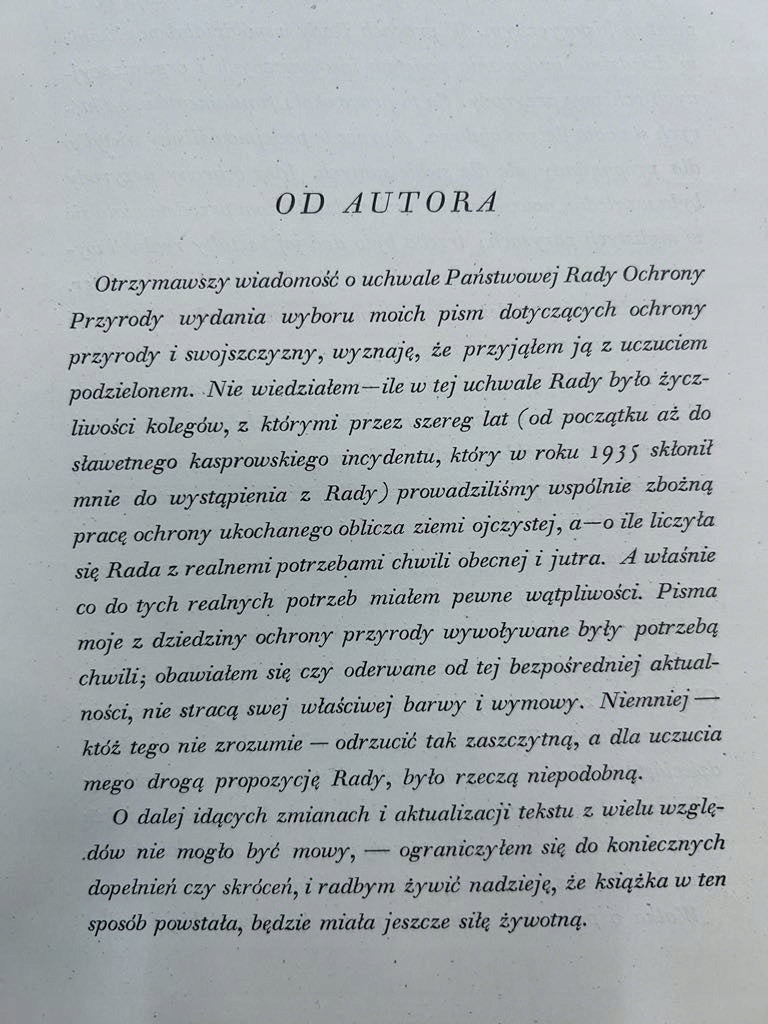 OD AUTORA

Otrzymawszy wiadomość o uchwale Państwowej Rady Ochrony Przyrody wydania wyboru moich pism dotyczących ochrony przyrody i swojszczyzny, wyznaję, że przyjąłem ją z uczuciem podzielonem. Nie wiedziałem—ile w tej uchwale Rady było życzliwości kolegów, z którymi przez szereg lat (od początku aż do sławetnego kasprowskiego incydentu, który w roku 1935 skłonił mnie do wystąpienia z Rady) prowadziliśmy wspólnie zbożną pracę ochrony ukochanego oblicza ziemi ojczystej, a—o ile liczyła się Rada z realnemi potrzebami chwili obecnej i jutra. A właśnie co do tych realnych potrzeb miałem pewne wątpliwości. Pisma moje z dziedziny ochrony przyrody wywoływane były potrzebą chwili; obawiałem się czy oderwane od tej bezpośredniej aktualności, nie stracą swej właściwej barwy i wymowy. Niemniej — któż tego nie zrozumie — odrzucić tak zaszczytną, a dla uczucia mego drogą propozycję Rady, było rzeczą niepodobną.

O dalej idących zmianach i aktualizacji tekstu z wielu względów nie mogło być mowy, — ograniczyłem się do koniecznych dopełnień czy skróceń, i radbym żywić nadzieję, że książka w ten sposób powstała, będzie miała jeszcze siłę żywotną.